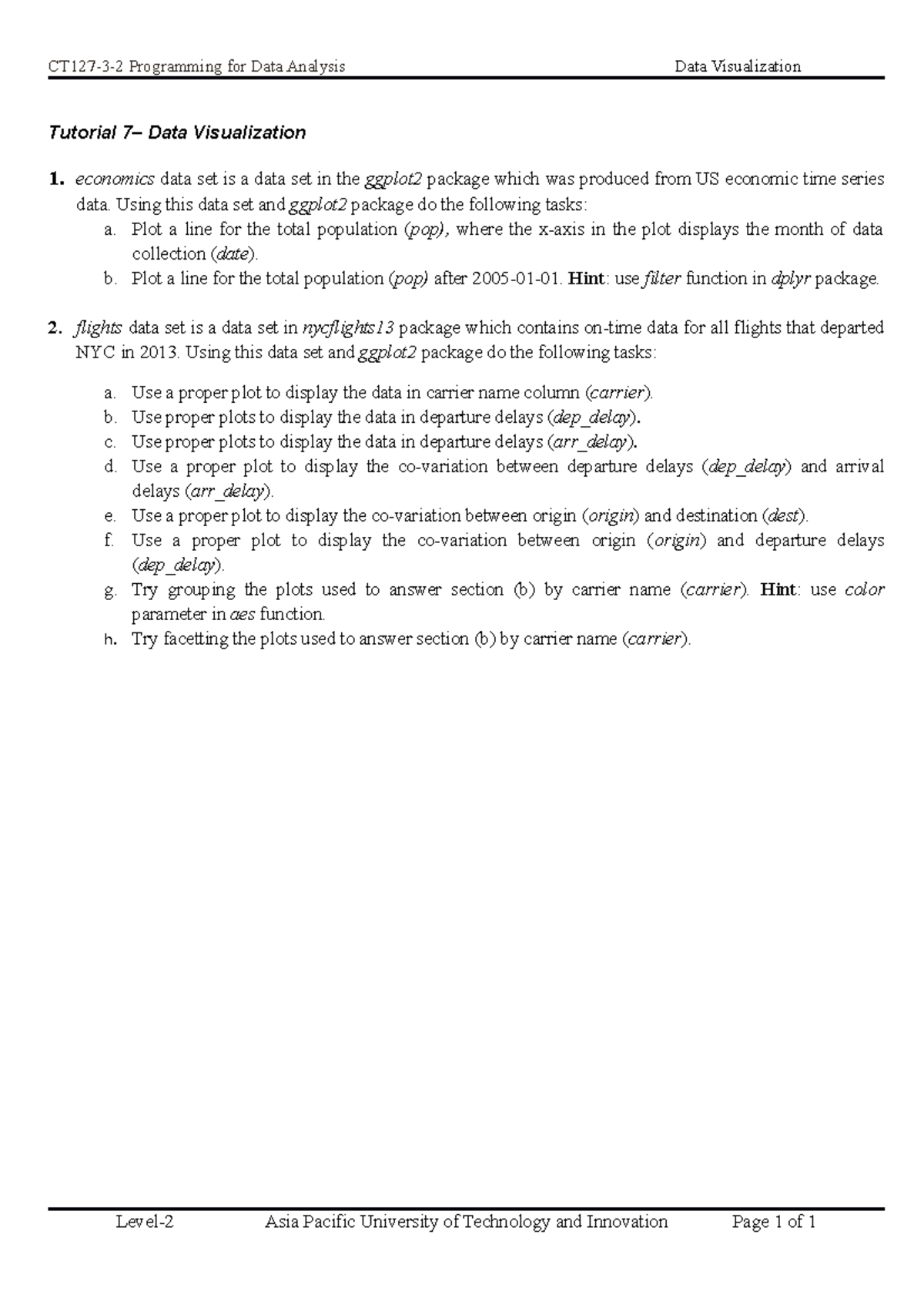 CT127-3-2 Programming for Data Analysis Data Visualization

Tutorial 7– Data Visualization

1. economics data set is a data set in the ggplot2 package which was produced from US economic time series data. Using this data set and ggplot2 package do the following tasks:
a. Plot a line for the total population (pop), where the x-axis in the plot displays the month of data collection (date).
b. Plot a line for the total population (pop) after 2005-01-01. Hint: use filter function in dplyr package.

2. flights data set is a data set in nycflights13 package which contains on-time data for all flights that departed NYC in 2013. Using this data set and ggplot2 package do the following tasks:
a. Use a proper plot to display the data in carrier name column (carrier).
b. Use proper plots to display the data in departure delays (dep_delay).
c. Use proper plots to display the data in departure delays (arr_delay).
d. Use a proper plot to display the co-variation between departure delays (dep_delay) and arrival delays (arr_delay).
e. Use a proper plot to display the co-variation between origin (origin) and destination (dest).
f. Use a proper plot to display the co-variation between origin (origin) and departure delays (dep_delay).
g. Try grouping the plots used to answer section (b) by carrier name (carrier). Hint: use color parameter in aes function.
h. Try facetting the plots used to answer section (b) by carrier name (carrier).

Level-2 Asia Pacific University of Technology and Innovation Page 1 of 1